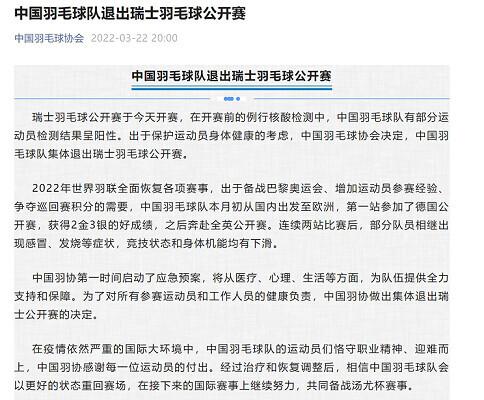 中国羽毛球队退出瑞士羽毛球公开赛

中国羽毛球协会 2022-03-22 20:00

中国羽毛球队退出瑞士羽毛球公开赛

瑞士羽毛球公开赛于今天开赛，在开赛前的例行核酸检测中，中国羽毛球队有部分运动员检测结果呈阳性。出于保护运动员身体健康的考虑，中国羽毛球协会决定，中国羽毛球队集体退出瑞士羽毛球公开赛。

2022年世界羽联全面恢复各项赛事，出于备战巴黎奥运会、增加运动员参赛经验、争夺巡回赛积分的需要，中国羽毛球队本月初从国内出发至欧洲，第一站参加了德国公开赛，获得2金3银的好成绩，之后奔赴全英公开赛。连续两站比赛后，部分队员相继出现感冒、发烧等症状，竞技状态和身体机能均有下滑。

中国羽协第一时间启动了应急预案，将从医疗、心理、生活等方面，为队伍提供全力支持和保障。为了对所有参赛运动员和工作人员的健康负责，中国羽协做出集体退出瑞士公开赛的决定。

在疫情依然严重的国际大环境中，中国羽毛球队的运动员们恪守职业精神、迎难而上，中国羽协感谢每一位运动员的付出。经过治疗和恢复调整后，相信中国羽毛球队会以更好的状态重回赛场，在接下来的国际赛事上继续努力，共同备战汤尤杯赛事。